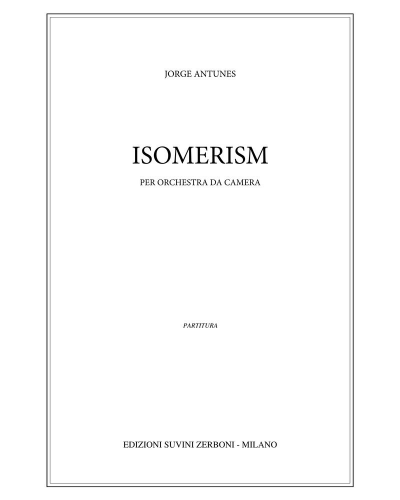 JORGE ANTUNES

ISOMERISM

PER ORCHESTRA DA CAMERA

PARTITURA

EDIZIONI SUVINI ZERBONI - MILANO